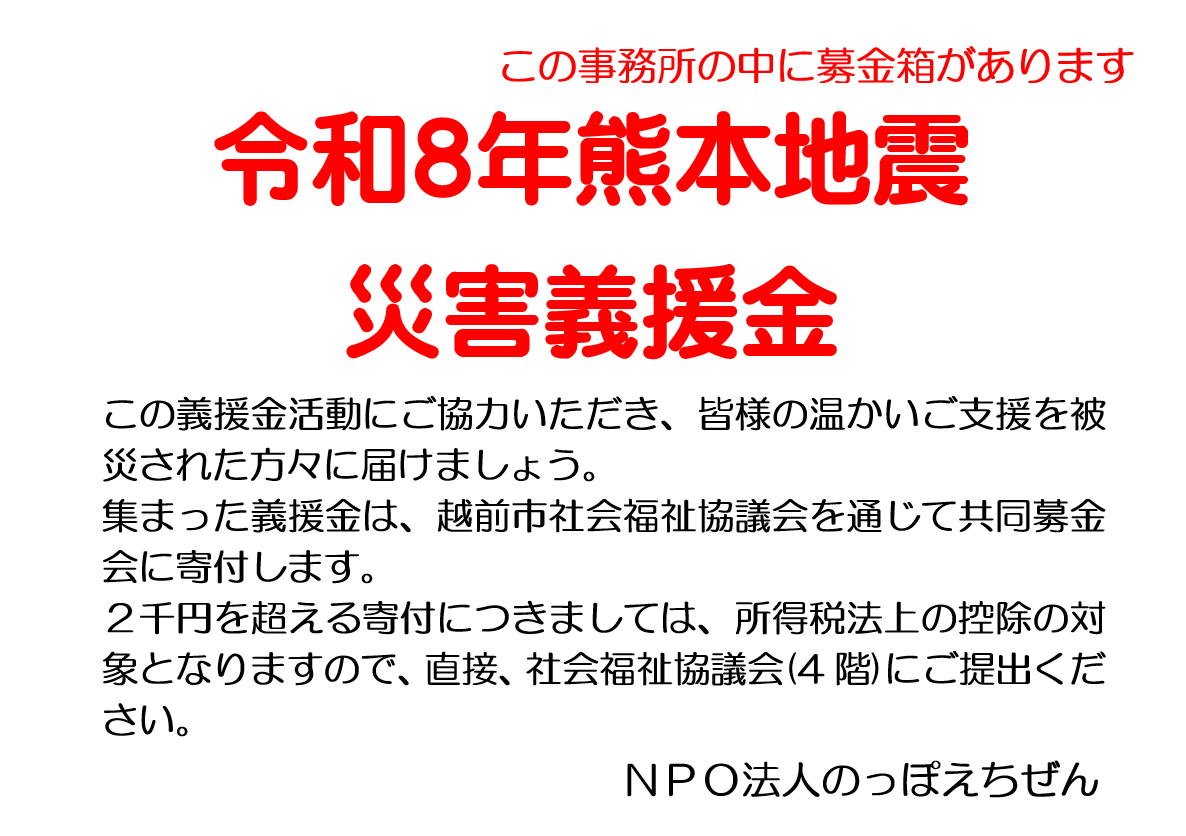 この事務所の中に募金箱があります

令和8年熊本地震

災害義援金

この義援金活動にご協力いただき、皆様の温かいご支援を被災された方々に届けましょう。
集まった義援金は、越前市社会福祉協議会を通じて共同募金会に寄付します。
２千円を超える寄付につきましては、所得税法上の控除の対象となりますので、直接、社会福祉協議会(4階)にご提出ください。

ＮＰＯ法人のっぽえちぜん